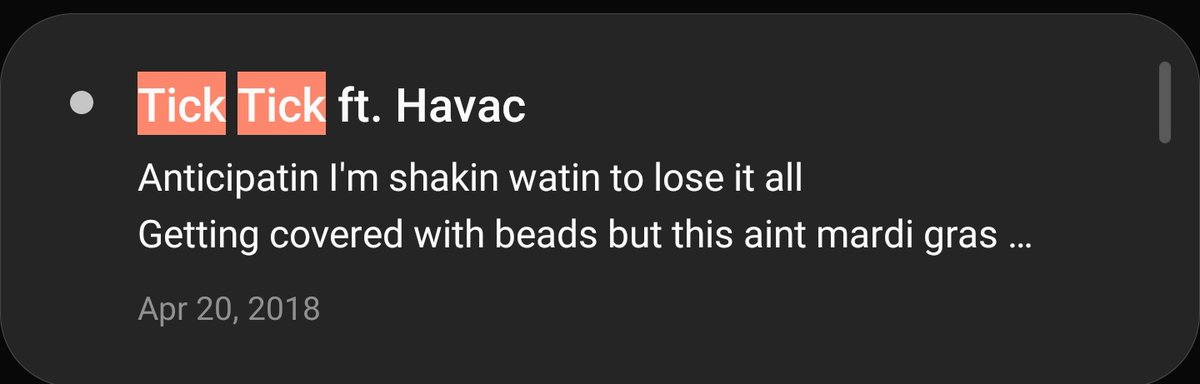 Tick Tick ft. Havac

Anticipatin I'm shakin watin to lose it all
Getting covered with beads but this aint mardi gras …

Apr 20, 2018